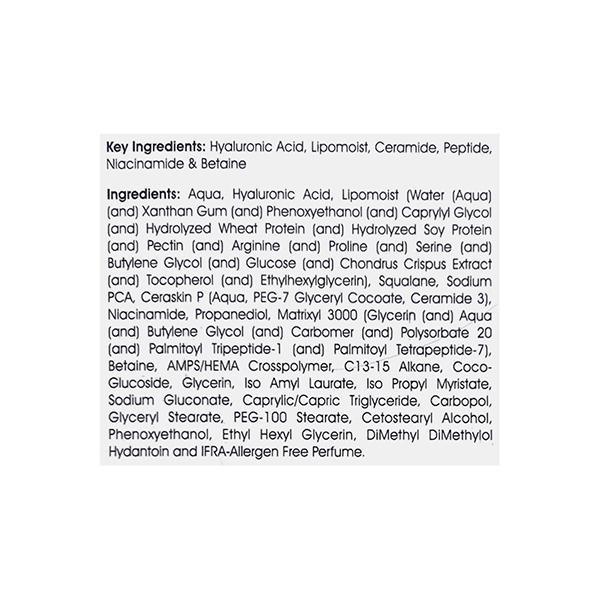 Key Ingredients: Hyaluronic Acid, Lipomoist, Ceramide, Peptide, Niacinamide & Betaine

Ingredients: Aqua, Hyaluronic Acid, Lipomoist (Water (Aqua) (and) Xanthan Gum (and) Phenoxyethanol (and) Caprylyl Glycol (and) Hydrolyzed Wheat Protein (and) Hydrolyzed Soy Protein (and) Pectin (and) Arginine (and) Proline (and) Serine (and) Butylene Glycol (and) Glucose (and) Chondrus Crispus Extract (and) Tocopherol (and) Ethylhexylglycerin), Squalane, Sodium PCA, Ceraskin P (Aqua, PEG-7 Glyceryl Cocoate, Ceramide 3), Niacinamide, Propanediol, Matrixyl 3000 (Glycerin (and) Aqua (and) Butylene Glycol (and) Carbomer (and) Polysorbate 20 (and) Palmitoyl Tripeptide-1 (and) Palmitoyl Tetrapeptide-7), Betaine, AMPS/HEMA Crosspolymer, C13-15 Alkane, Coco-Glucoside, Glycerin, Iso Amyl Laurate, Iso Propyl Myristate, Sodium Gluconate, Caprylic/Capric Triglyceride, Carbopol, Glyceryl Stearate, PEG-100 Stearate, Cetostearyl Alcohol, Phenoxyethanol, Ethyl Hexyl Glycerin, DiMethyl DiMethylol Hydantoin and IFRA-Allergen Free Perfume.